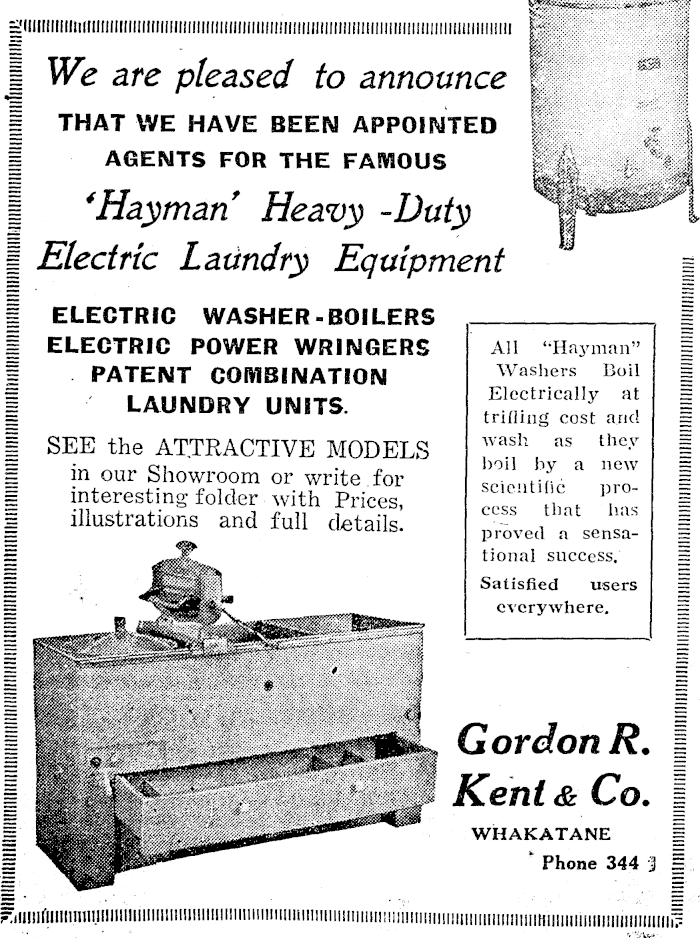 We are pleased to announce
THAT WE HAVE BEEN APPOINTED AGENTS FOR THE FAMOUS
'Hayman' Heavy -Duty Electric Laundry Equipment

ELECTRIC WASHER-BOILERS
ELECTRIC POWER WRINGERS
PATENT COMBINATION LAUNDRY UNITS.

SEE the ATTRACTIVE MODELS in our Showroom or write for interesting folder with Prices, illustrations and full details.

All "Hayman" Washers Boil Electrically at trifling cost and wash as they boil by a new scientific process that has proved a sensational success.
Satisfied users everywhere.

Gordon R. Kent & Co.
WHAKATANE
Phone 344